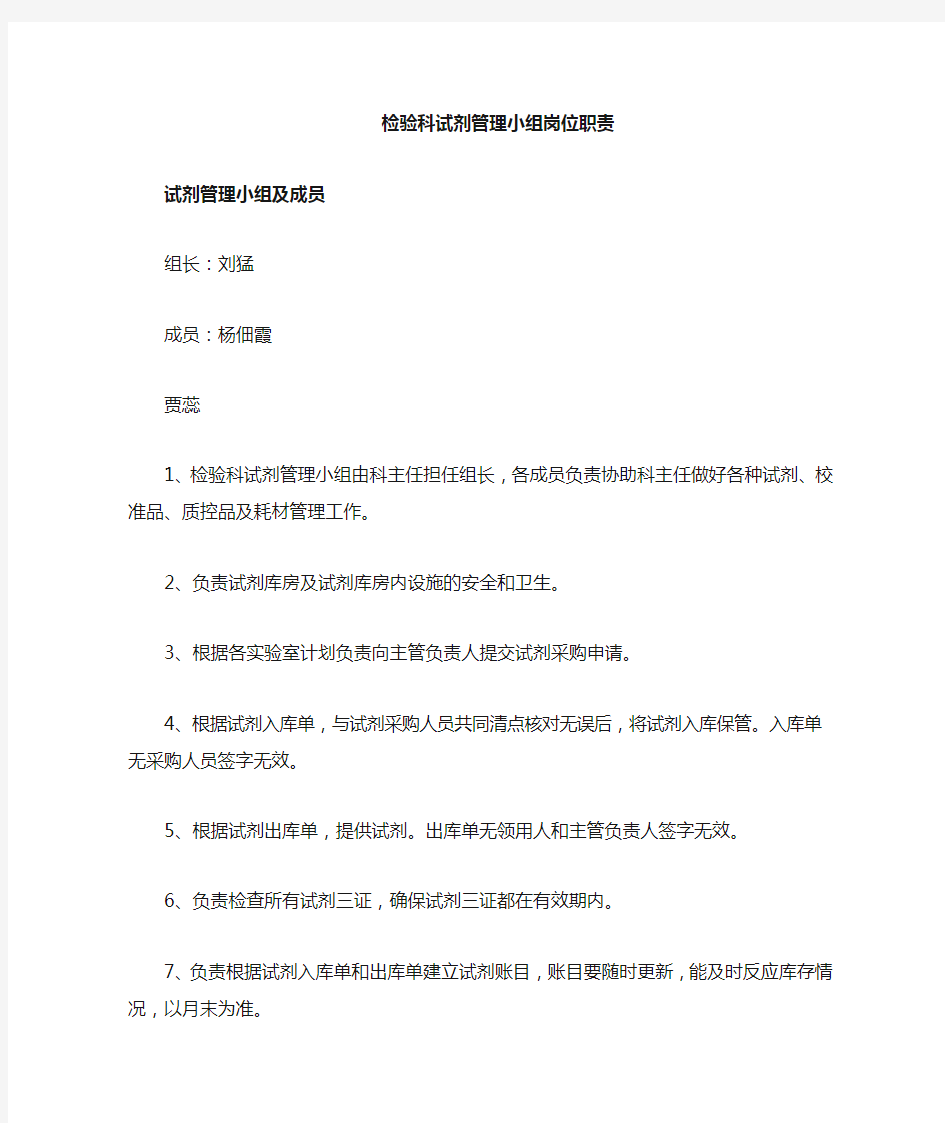 检验科试剂管理小组岗位职责

试剂管理小组及成员

组长：刘猛

成员：杨佃霞

贾蕊

1、检验科试剂管理小组由科主任担任组长，各成员负责协助科主任做好各种试剂、校准品、质控品及耗材管理工作。

2、负责试剂库房及试剂库房内设施的安全和卫生。

3、根据各实验室计划负责向主管负责人提交试剂采购申请。

4、根据试剂入库单，与试剂采购人员共同清点核对无误后，将试剂入库保管。入库单无采购人员签字无效。

5、根据试剂出库单，提供试剂。出库单无领用人和主管负责人签字无效。

6、负责检查所有试剂三证，确保试剂三证都在有效期内。

7、负责根据试剂入库单和出库单建立试剂账目，账目要随时更新，能及时反应库存情况，以月末为准。